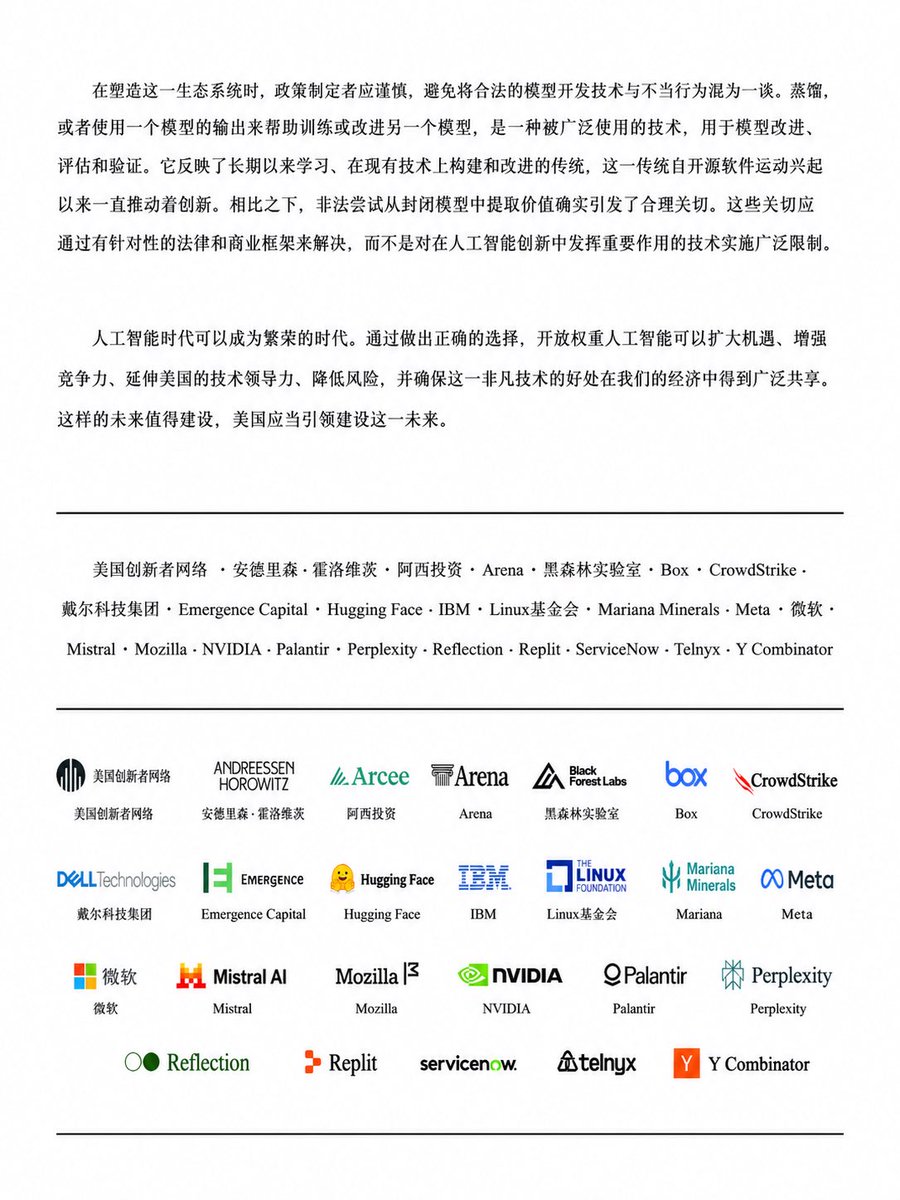 在塑造这一生态系统时，政策制定者应谨慎，避免将合法的模型开发技术与不当行为混为一谈。蒸馏，或者使用一个模型的输出来帮助训练或改进另一个模型，是一种被广泛使用的技术，用于模型改进、评估和验证。它反映了长期以来学习、在现有技术上构建和改进的传统，这一传统自开源软件运动兴起以来一直推动着创新。相比之下，非法尝试从封闭模型中提取价值确实引发了合理关切。这些关切应通过有针对性的法律和商业框架来解决，而不是对在人工智能创新中发挥重要作用的技术实施广泛限制。

人工智能时代可以成为繁荣的时代。通过做出正确的选择，开放权重人工智能可以扩大机遇、增强竞争力、延伸美国的技术领导力、降低风险，并确保这一非凡技术的好处在我们的经济中得到广泛共享。这样的未来值得建设，美国应当引领建设这一未来。

美国创新者网络 · 安德里森 · 霍洛维茨 · 阿西投资 · Arena · 黑森林实验室 · Box · CrowdStrike · 戴尔科技集团 · Emergence Capital · Hugging Face · IBM · Linux基金会 · Mariana Minerals · Meta · 微软 · Mistral · Mozilla · NVIDIA · Palantir · Perplexity · Reflection · Replit · ServiceNow · Telnyx · Y Combinator

美国创新者网络
美国创新者网络

ANDREESSEN HOROWITZ
安德里森 · 霍洛维茨

Arcee
阿西投资

Arena
Arena

Black Forest Labs
黑森林实验室

box
Box

CrowdStrike
CrowdStrike

DELL Technologies
戴尔科技集团

EMERGENCE
Emergence Capital

Hugging Face
Hugging Face

IBM
IBM

THE LINUX FOUNDATION
Linux基金会

Mariana Minerals
Mariana

Meta
Meta

微软
微软

Mistral AI
Mistral

Mozilla
Mozilla

NVIDIA
NVIDIA

Palantir
Palantir

Perplexity
Perplexity

Reflection

Replit

servicenow.

telnyx

Y Combinator